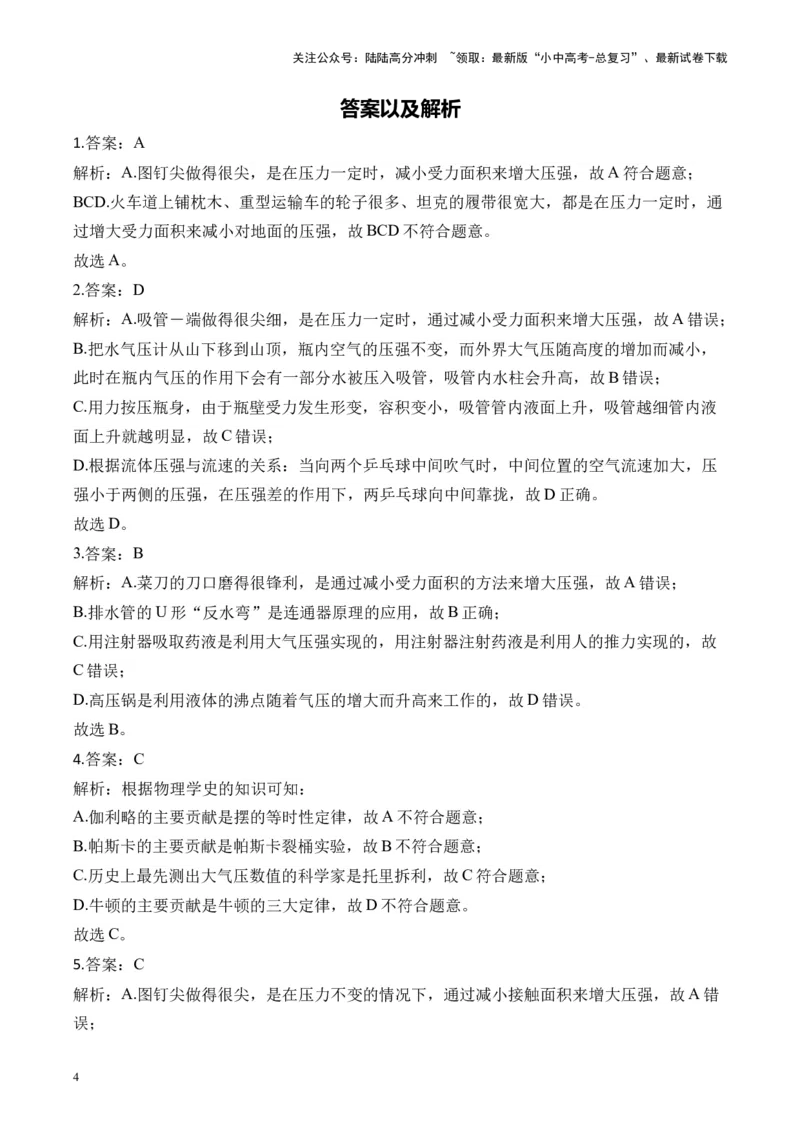 关注公众号：陆陆高分冲刺 ~领取：最新版“小中高考-总复习”、最新试卷下载

答案以及解析

1.答案：A

解析：A.图钉尖做得很尖，是在压力一定时，减小受力面积来增大压强，故A符合题意；

BCD.火车道上铺枕木、重型运输车的轮子很多、坦克的履带很宽大，都是在压力一定时，通过增大受力面积来减小对地面的压强，故BCD不符合题意。

故选A。

2.答案：D

解析：A.吸管一端做得很尖细，是在压力一定时，通过减小受力面积来增大压强，故A错误；

B.把水气压计从山下移到山顶，瓶内空气的压强不变，而外界大气压随高度的增加而减小，此时在瓶内气压的作用下会有一部分水被压入吸管，吸管内水柱会升高，故B错误；

C.用力按压瓶身，由于瓶壁受力发生形变，容积变小，吸管管内液面上升，吸管越细管内液面上升就越明显，故C错误；

D.根据流体压强与流速的关系：当向两个乒乓球中间吹气时，中间位置的空气流速加大，压强小于两侧的压强，在压强差的作用下，两乒乓球向中间靠拢，故D正确。

故选D。

3.答案：B

解析：A.菜刀的刀口磨得很锋利，是通过减小受力面积的方法来增大压强，故A错误；

B.排水管的U形“反水弯”是连通器原理的应用，故B正确；

C.用注射器吸取药液是利用大气压强实现的，用注射器注射药液是利用人的推力实现的，故C错误；

D.高压锅是利用液体的沸点随着气压的增大而升高来工作的，故D错误。

故选B。

4.答案：C

解析：根据物理学史的知识可知：

A.伽利略的主要贡献是摆的等时性定律，故A不符合题意；

B.帕斯卡的主要贡献是帕斯卡裂桶实验，故B不符合题意；

C.历史上最先测出大气压数值的科学家是托里拆利，故C符合题意；

D.牛顿的主要贡献是牛顿的三大定律，故D不符合题意。

故选C。

5.答案：C

解析：A.图钉尖做得很尖，是在压力不变的情况下，通过减小接触面积来增大压强，故A错误；

4